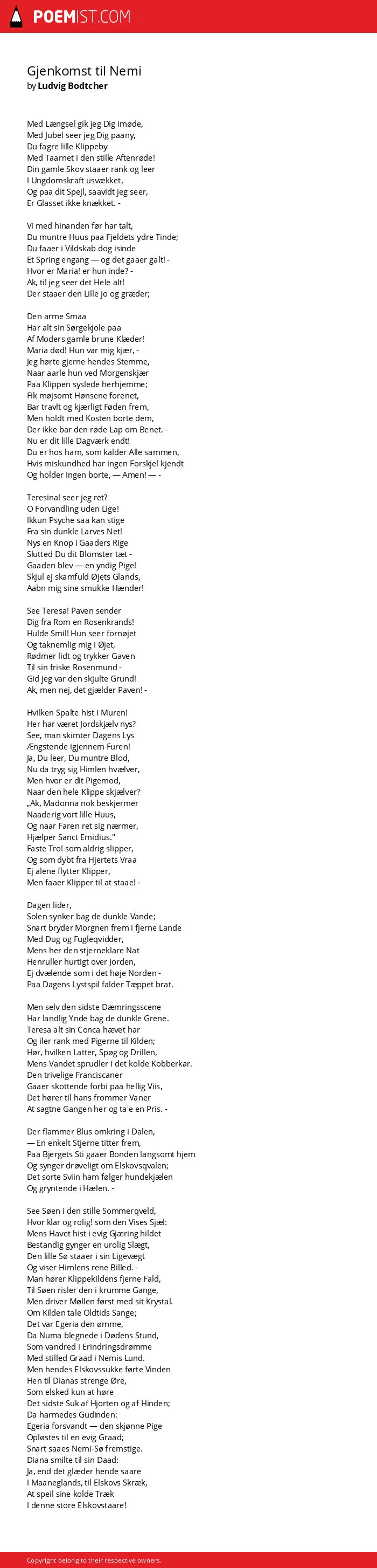 POEMIST.COM

Gjenkomst til Nemi
by Ludvig Bodtcher

Med Længsel gik jeg Dig imøde,
Med Jubel seer jeg Dig paany,
Du fagre lille Klippeby
Med Taarnet i den stille Aftenrøde!
Din gamle Skov staaer rank og leer
I Ungdomskraft usvækket,
Og paa dit Spejl, saavidt jeg seer,
Er Glasset ikke knækket. -

Vi med hinanden før har talt,
Du muntre Huus paa Fjeldets ydre Tinde;
Du faaer i Vildskab dog isinde
Et Spring engang — og det gaaer galt! -
Hvor er Maria! er hun inde? -
Ak, ti! jeg seer det Hele alt!
Der staaer den Lille jo og græder;

Den arme Smaa
Har alt sin Sørgekjole paa
Af Moders gamle brune Klæder!
Maria død! Hun var mig kjær, -
Jeg hørte gjerne hendes Stemme,
Naar aarle hun ved Morgenskjær
Paa Klippen syslede herhjemme;
Fik møjsomt Hønsene forenet,
Bar travlt og kjærligt Føden frem,
Men holdt med Kosten borte dem,
Der ikke bar den røde Lap om Benet. -
Nu er dit lille Dagværk endt!
Du er hos ham, som kalder Alle sammen,
Hvis miskundhed har ingen Forskjel kjendt
Og holder Ingen borte, — Amen! — -

Teresina! seer jeg ret?
O Forvandling uden Lige!
Ikkun Psyche saa kan stige
Fra sin dunkle Larves Net!
Nys en Knop i Gaaders Rige
Slutted Du dit Blomster tæt -
Gaaden blev — en yndig Pige!
Skjul ej skamfuld Øjets Glands,
Aabn mig sine smukke Hænder!

See Teresa! Paven sender
Dig fra Rom en Rosenkrands!
Hulde Smil! Hun seer fornøjet
Og taknemlig mig i Øjet,
Rødmer lidt og trykker Gaven
Til sin friske Rosenmund -
Gid jeg var den skjulte Grund!
Ak, men nej, det gjælder Paven! -

Hvilken Spalte hist i Muren!
Her har været Jordskjælv nys?
See, man skimter Dagens Lys
Ængstende igjennem Furen!
Ja, Du leer, Du muntre Blod,
Nu da tryg sig Himlen hvælver,
Men hvor er dit Pigemod,
Naar den hele Klippe skjælver?
„Ak, Madonna nok beskjermer
Naaderig vort lille Huus,
Og naar Faren ret sig nærmer,
Hjælper Sanct Emidius."
Faste Tro! som aldrig slipper,
Og som dybt fra Hjertets Vraa
Ej alene flytter Klipper,
Men faaer Klipper til at staae! -

Dagen lider,
Solen synker bag de dunkle Vande;
Snart bryder Morgnen frem i fjerne Lande
Med Dug og Fugleqvidder,
Mens her den stjerneklare Nat
Henruller hurtigt over Jorden,
Ej dvælende som i det høje Norden -
Paa Dagens Lystspil falder Tæppet brat.

Men selv den sidste Dæmringsscene
Har landlig Ynde bag de dunkle Grene.
Teresa alt sin Conca hævet har
Og iler rank med Pigerne til Kilden;
Hør, hvilken Latter, Spøg og Drillen,
Mens Vandet sprudler i det kolde Kobberkar.
Den trivelige Franciscaner
Gaaer skottende forbi paa hellig Viis,
Det hører til hans frommer Vaner
At sagtne Gangen her og ta'e en Pris. -

Der flammer Blus omkring i Dalen,
— En enkelt Stjerne titter frem,
Paa Bjergets Sti gaaer Bonden langsomt hjem
Og synger drøveligt om Elskovsqvalen;
Det sorte Sviin ham følger hundekjælen
Og gryntende i Hælen. -

See Søen i den stille Sommerqveld,
Hvor klar og rolig! som den Vises Sjæl:
Mens Havet hist i evig Gjæring hildet
Bestandig gynger en urolig Slægt,
Den lille Sø staaer i sin Ligevægt
Og viser Himlens rene Billed. -
Man hører Klippekildens fjerne Fald,
Til Søen risler den i krumme Gange,
Men driver Møllen først med sit Krystal.
Om Kilden tale Oldtids Sange;
Det var Egeria den ømme,
Da Numa blegnede i Dødens Stund,
Som vandred i Erindringsdrømme
Med stilled Graad i Nemis Lund.
Men hendes Elskovssukke førte Vinden
Hen til Dianas strenge Øre,
Som elsked kun at høre
Det sidste Suk af Hjorten og af Hinden;
Da harmedes Gudinden:
Egeria forsvandt — den skjønne Pige
Opløstes til en evig Graad;
Snart saaes Nemi-Sø fremstige.
Diana smilte til sin Daad:
Ja, end det glæder hende saare
I Maaneglands, til Elskovs Skræk,
At speil sine kolde Træk
I denne store Elskovstaare!

Copyright belong to their respective owners.